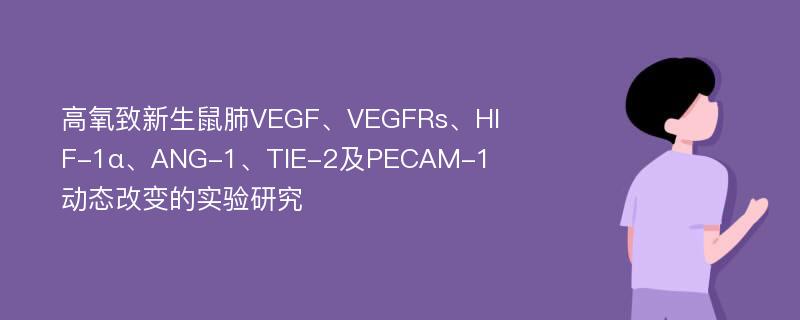 高氧致新生鼠肺VEGF、VEGFRs、HIF-1α、ANG-1、TIE-2及PECAM-1动态改变的实验研究